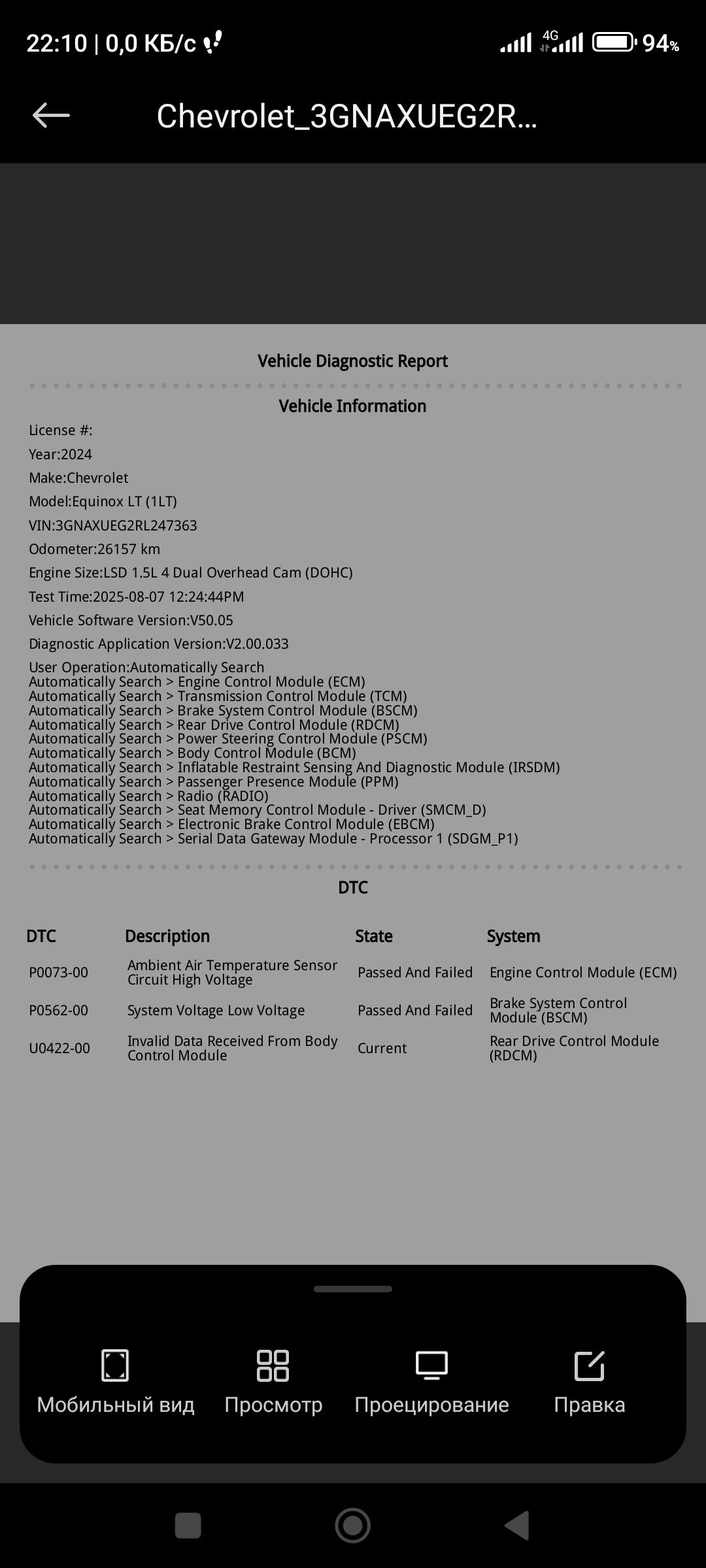 22:10 | 0,0 КБ/с 4G 94%

Chevrolet_3GNAXUEG2R...

Vehicle Diagnostic Report

Vehicle Information

License #:
Year:2024
Make:Chevrolet
Model:Equinox LT (1LT)
VIN:3GNAXUEG2RL247363
Odometer:26157 km
Engine Size:LSD 1.5L 4 Dual Overhead Cam (DOHC)
Test Time:2025-08-07 12:24:44PM
Vehicle Software Version:V50.05
Diagnostic Application Version:V2.00.033
User Operation:Automatically Search
Automatically Search > Engine Control Module (ECM)
Automatically Search > Transmission Control Module (TCM)
Automatically Search > Brake System Control Module (BSCM)
Automatically Search > Rear Drive Control Module (RDCM)
Automatically Search > Power Steering Control Module (PSCM)
Automatically Search > Body Control Module (BCM)
Automatically Search > Inflatable Restraint Sensing And Diagnostic Module (IRSDM)
Automatically Search > Passenger Presence Module (PPM)
Automatically Search > Radio (RADIO)
Automatically Search > Seat Memory Control Module - Driver (SMCM_D)
Automatically Search > Electronic Brake Control Module (EBCM)
Automatically Search > Serial Data Gateway Module - Processor 1 (SDGM_P1)

DTC

| DTC | Description | State | System |
|---|---|---|---|
| P0073-00 | Ambient Air Temperature Sensor Circuit High Voltage | Passed And Failed | Engine Control Module (ECM) |
| P0562-00 | System Voltage Low Voltage | Passed And Failed | Brake System Control Module (BSCM) |
| U0422-00 | Invalid Data Received From Body Control Module | Current | Rear Drive Control Module (RDCM) |

Мобильный вид Просмотр Проецирование Правка